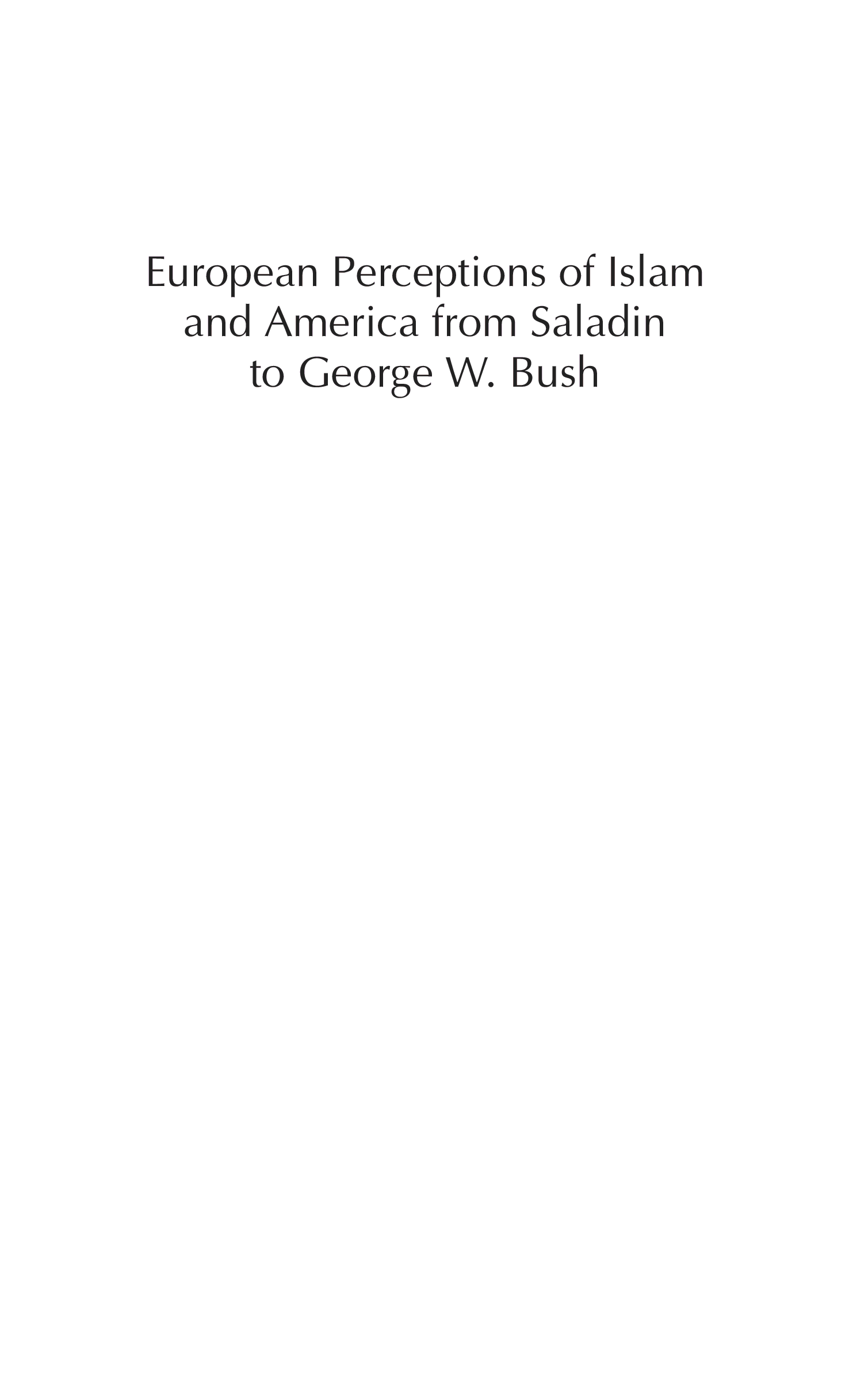 European Perceptions of Islam and America from Saladin to George W. Bush